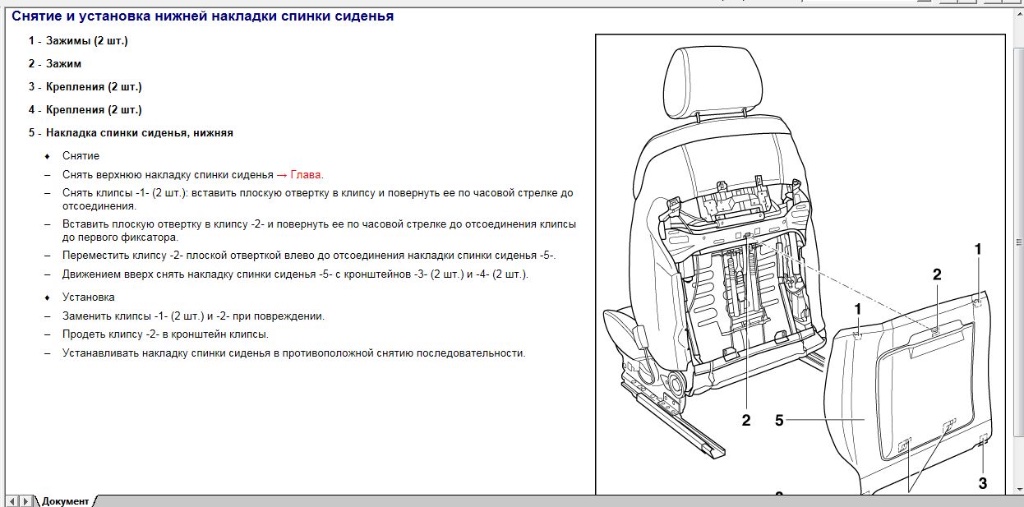 Снятие и установка нижней накладки спинки сиденья

1 - Зажимы (2 шт.)

2 - Зажим

3 - Крепления (2 шт.)

4 - Крепления (2 шт.)

5 - Накладка спинки сиденья, нижняя

♦ Снятие

– Снять верхнюю накладку спинки сиденья → Глава.

– Снять клипсы -1- (2 шт.): вставить плоскую отвертку в клипсу и повернуть ее по часовой стрелке до отсоединения.

– Вставить плоскую отвертку в клипсу -2- и повернуть ее по часовой стрелке до отсоединения клипсы до первого фиксатора.

– Переместить клипсу -2- плоской отверткой влево до отсоединения накладки спинки сиденья -5-.

– Движением вверх снять накладку спинки сиденья -5- с кронштейнов -3- (2 шт.) и -4- (2 шт.).

♦ Установка

– Заменить клипсы -1- (2 шт.) и -2- при повреждении.

– Продеть клипсу -2- в кронштейн клипсы.

– Устанавливать накладку спинки сиденья в противоположной снятию последовательности.

1
2
1
2
5
3

Документ